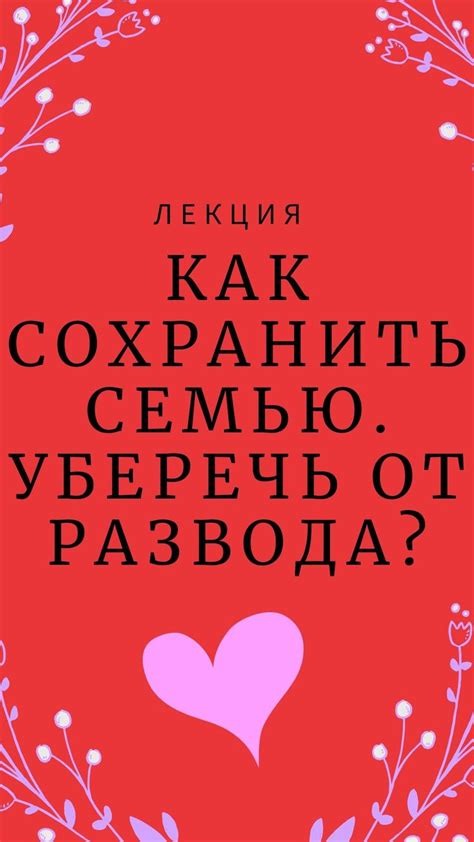 ЛЕКЦИЯ

КАК СОХРАНИТЬ СЕМЬЮ. УБЕРЕЧЬ ОТ РАЗВОДА?